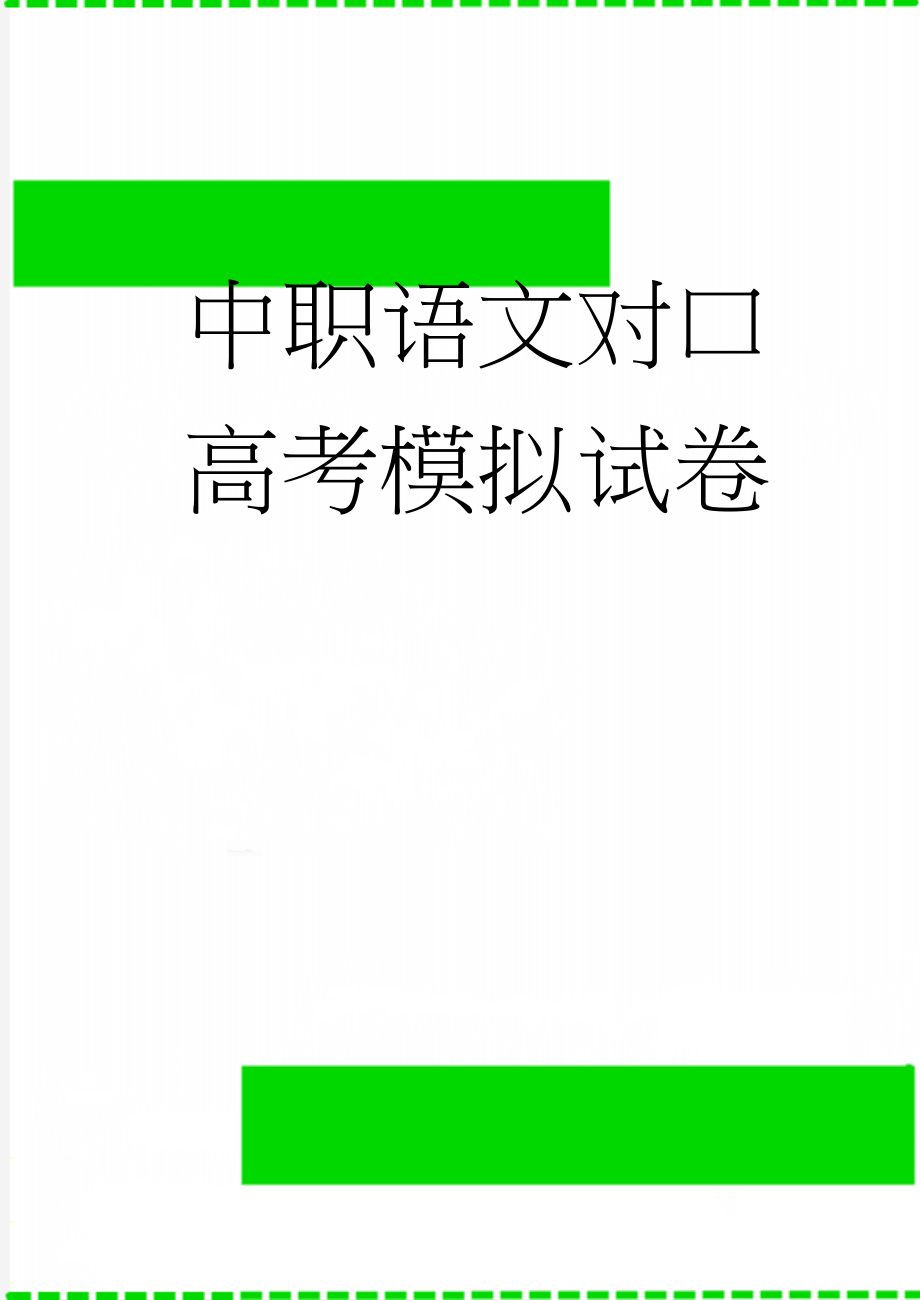 中职语文对口高考模拟试卷